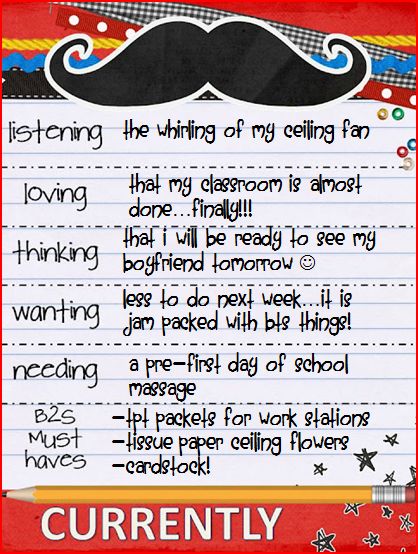 listening the whirling of my ceiling fan

loving that my classroom is almost done...finally!!!

thinking that i will be ready to see my boyfriend tomorrow ☺

wanting less to do next week...it is jam packed with bts things!

needing a pre-first day of school massage

B2S Must haves
-tpt packets for work stations
-tissue paper ceiling flowers
-cardstock!

CURRENTLY